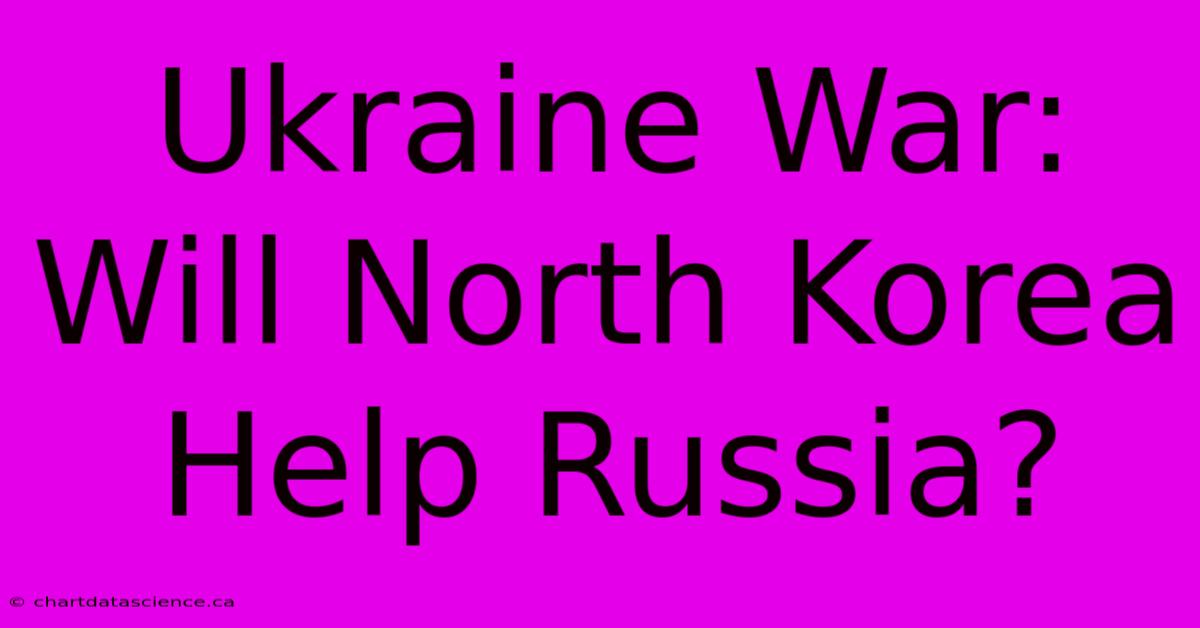 Ukraine War: Will North Korea Help Russia?

© chartdatascience.ca